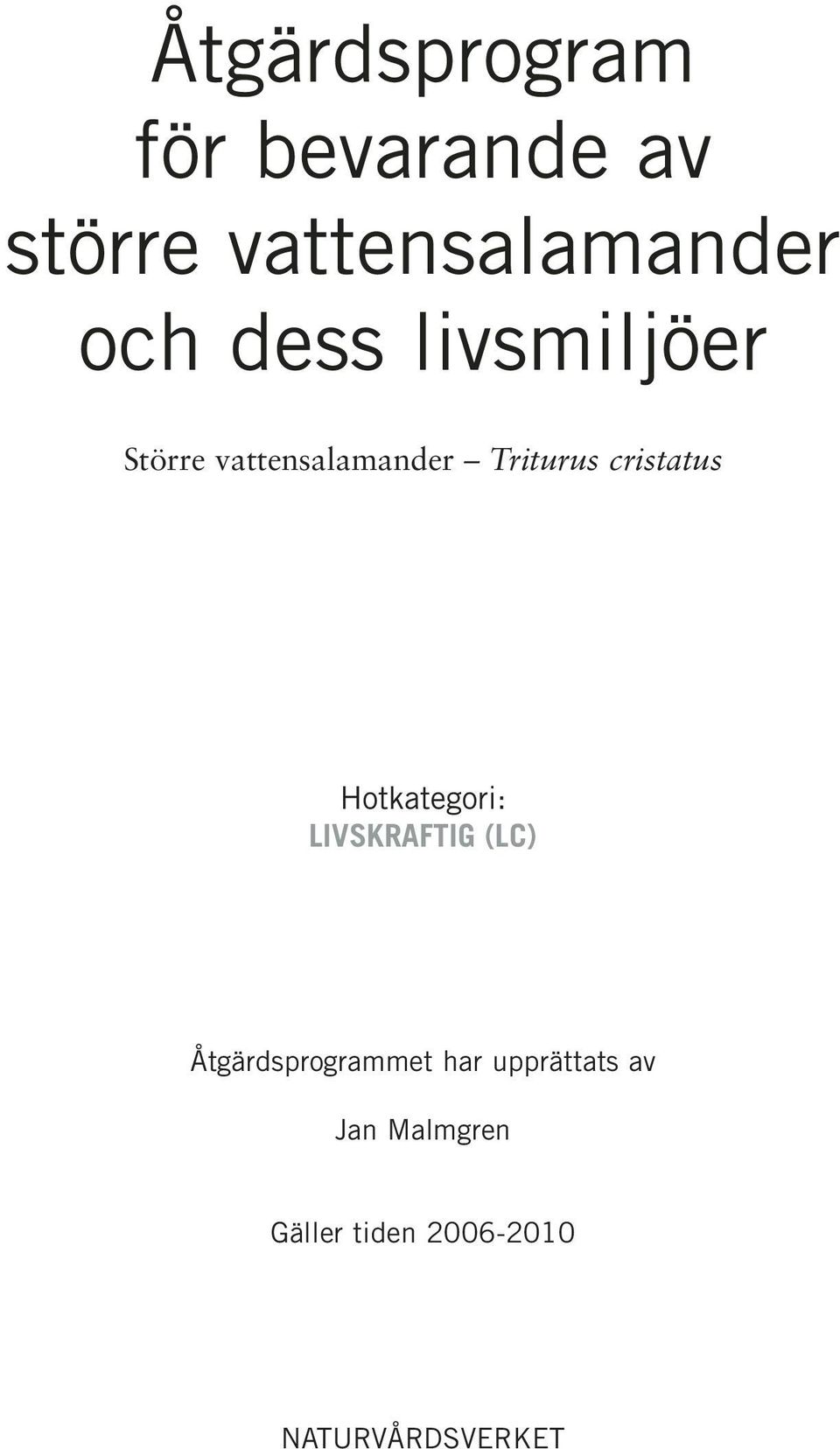 Åtgärdsprogram för bevarande av större vattensalamander och dess livsmiljöer

Större vattensalamander – Triturus cristatus

Hotkategori:
LIVSKRAFTIG (LC)

Åtgärdsprogrammet har upprättats av

Jan Malmgren

Gäller tiden 2006-2010

NATURVÅRDSVERKET